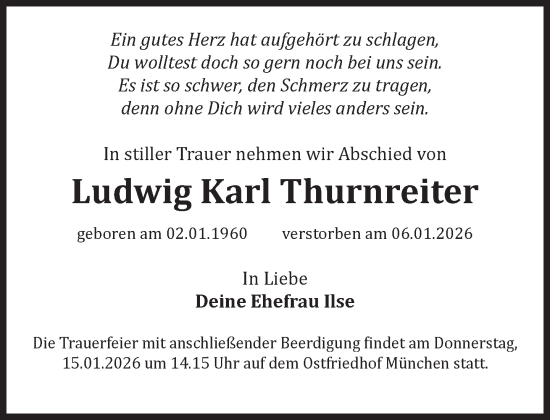 Ein gutes Herz hat aufgehört zu schlagen,
Du wolltest doch so gern noch bei uns sein.
Es ist so schwer, den Schmerz zu tragen,
denn ohne Dich wird vieles anders sein.

In stiller Trauer nehmen wir Abschied von

Ludwig Karl Thurnreiter

geboren am 02.01.1960 verstorben am 06.01.2026

In Liebe
Deine Ehefrau Ilse

Die Trauerfeier mit anschließender Beerdigung findet am Donnerstag, 15.01.2026 um 14.15 Uhr auf dem Ostfriedhof München statt.